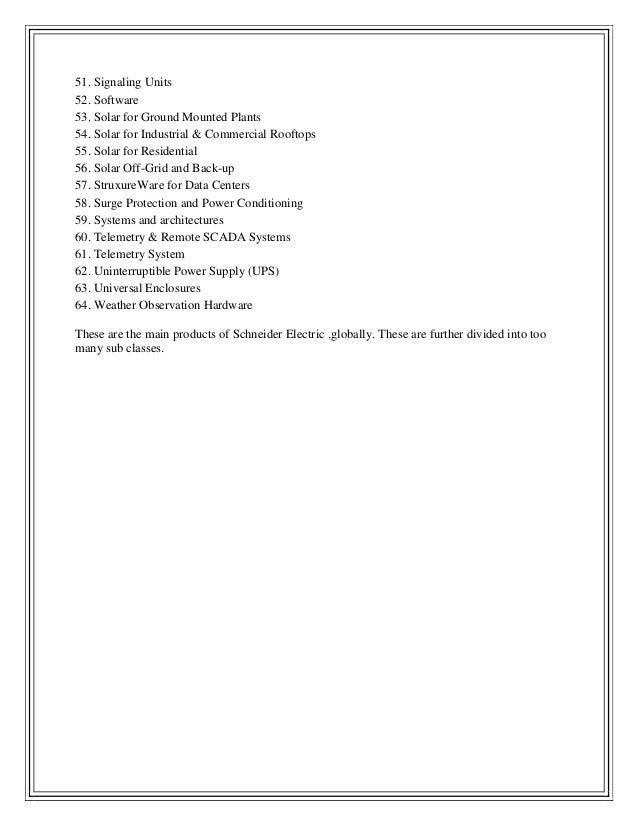 51. Signaling Units
52. Software
53. Solar for Ground Mounted Plants
54. Solar for Industrial & Commercial Rooftops
55. Solar for Residential
56. Solar Off-Grid and Back-up
57. StruxureWare for Data Centers
58. Surge Protection and Power Conditioning
59. Systems and architectures
60. Telemetry & Remote SCADA Systems
61. Telemetry System
62. Uninterruptible Power Supply (UPS)
63. Universal Enclosures
64. Weather Observation Hardware

These are the main products of Schneider Electric ,globally. These are further divided into too many sub classes.